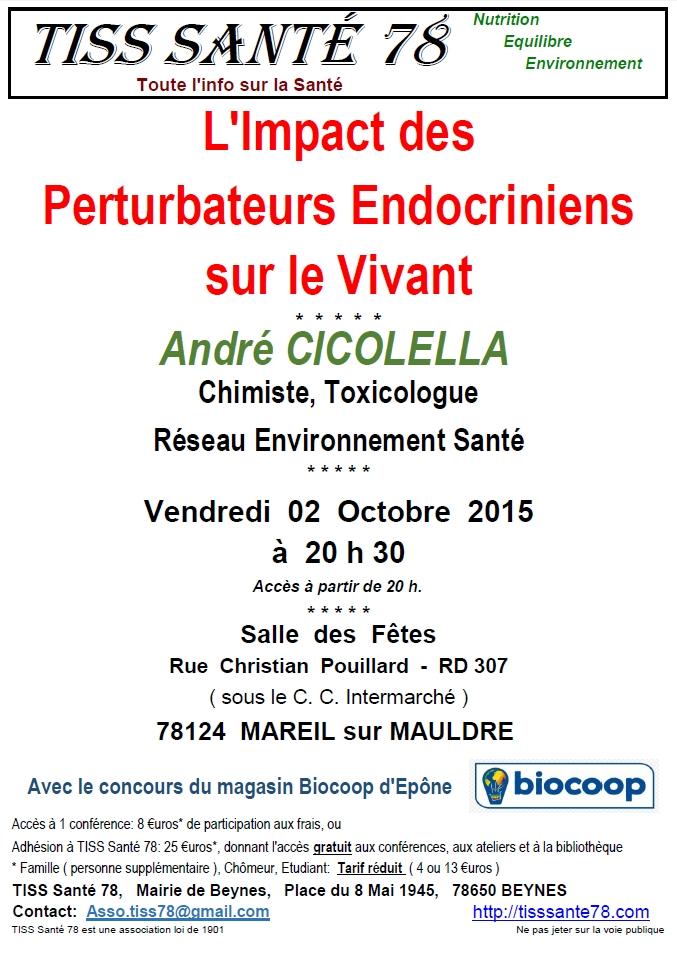 TISS SANTÉ 78
Toute l'info sur la Santé

Nutrition
Equilibre
Environnement

L'Impact des Perturbateurs Endocriniens sur le Vivant

* * * * *

André CICOLELLA

Chimiste, Toxicologue

Réseau Environnement Santé

* * * * *

Vendredi 02 Octobre 2015
à 20 h 30

Accès à partir de 20 h.

* * * * *

Salle des Fêtes
Rue Christian Pouillard - RD 307
( sous le C. C. Intermarché )
78124 MAREIL sur MAULDRE

Avec le concours du magasin Biocoop d'Epône

biocoop

Accès à 1 conférence: 8 €uros* de participation aux frais, ou

Adhésion à TISS Santé 78: 25 €uros*, donnant l'accès gratuit aux conférences, aux ateliers et à la bibliothèque

* Famille ( personne supplémentaire ), Chômeur, Etudiant: Tarif réduit ( 4 ou 13 €uros )

TISS Santé 78, Mairie de Beynes, Place du 8 Mai 1945, 78650 BEYNES

Contact: Asso.tiss78@gmail.com http://tisssante78.com

TISS Santé 78 est une association loi de 1901

Ne pas jeter sur la voie publique